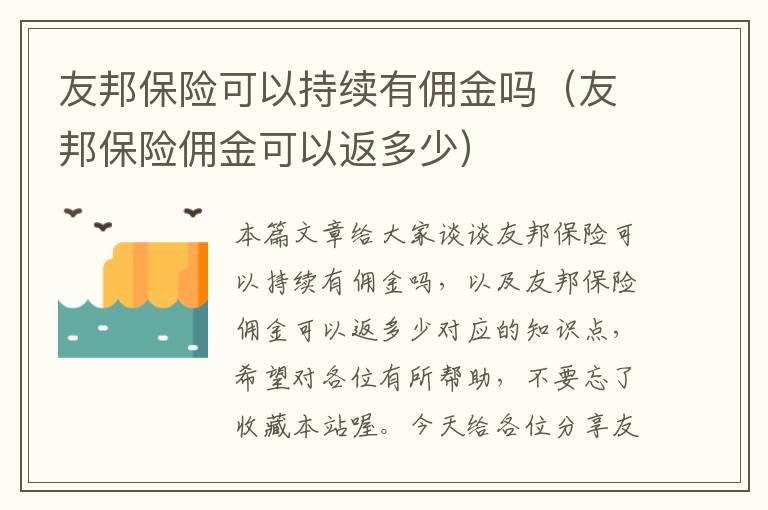 友邦保险可以持续有佣金吗（友邦保险佣金可以返多少）

本篇文章给大家谈谈友邦保险可以持续有佣金吗，以及友邦保险佣金可以返多少对应的知识点，希望对各位有所帮助，不要忘了收藏本站喔。今天给各位分享友